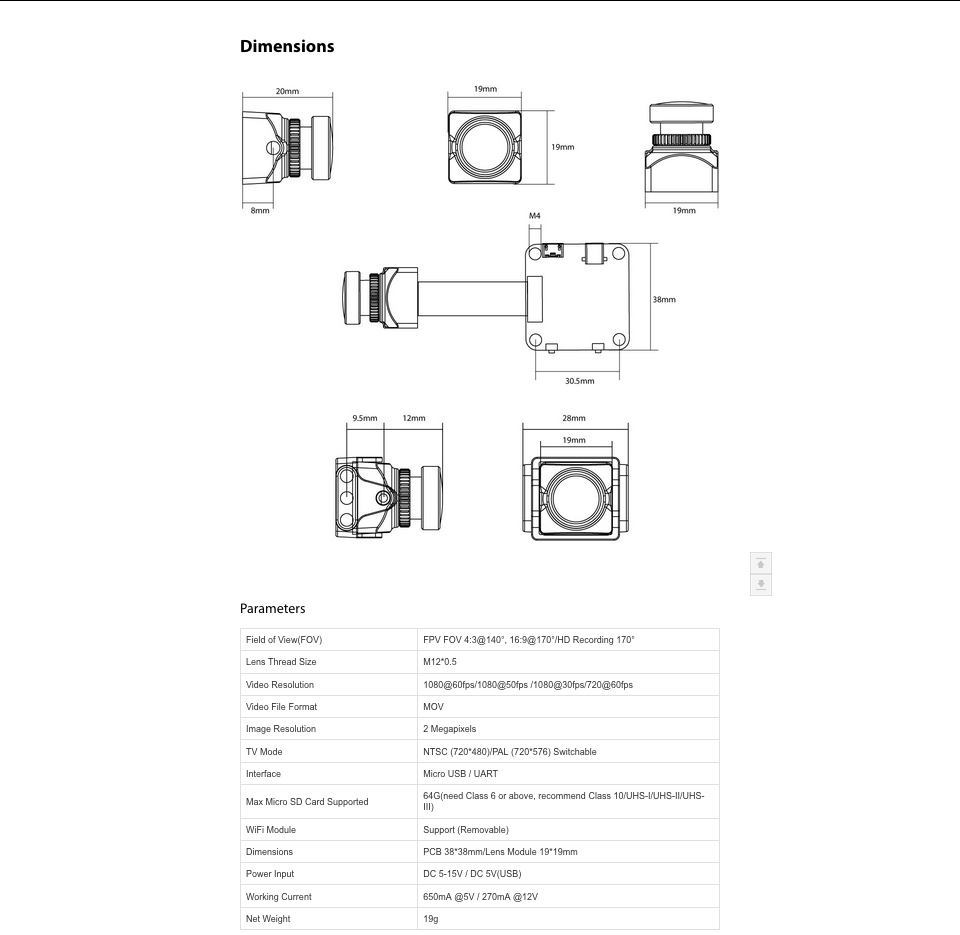 Dimensions

20mm
8mm
19mm
19mm
19mm
M4
38mm
30.5mm
9.5mm
12mm
28mm
19mm

Parameters

| | |
|---|---|
| Field of View(FOV) | FPV FOV 4:3@140°, 16:9@170°/HD Recording 170° |
| Lens Thread Size | M12*0.5 |
| Video Resolution | 1080@60fps/1080@50fps /1080@30fps/720@60fps |
| Video File Format | MOV |
| Image Resolution | 2 Megapixels |
| TV Mode | NTSC (720*480)/PAL (720*576) Switchable |
| Interface | Micro USB / UART |
| Max Micro SD Card Supported | 64G(need Class 6 or above, recommend Class 10/UHS-I/UHS-II/UHS-III) |
| WiFi Module | Support (Removable) |
| Dimensions | PCB 38*38mm/Lens Module 19*19mm |
| Power Input | DC 5-15V / DC 5V(USB) |
| Working Current | 650mA @5V / 270mA @12V |
| Net Weight | 19g |